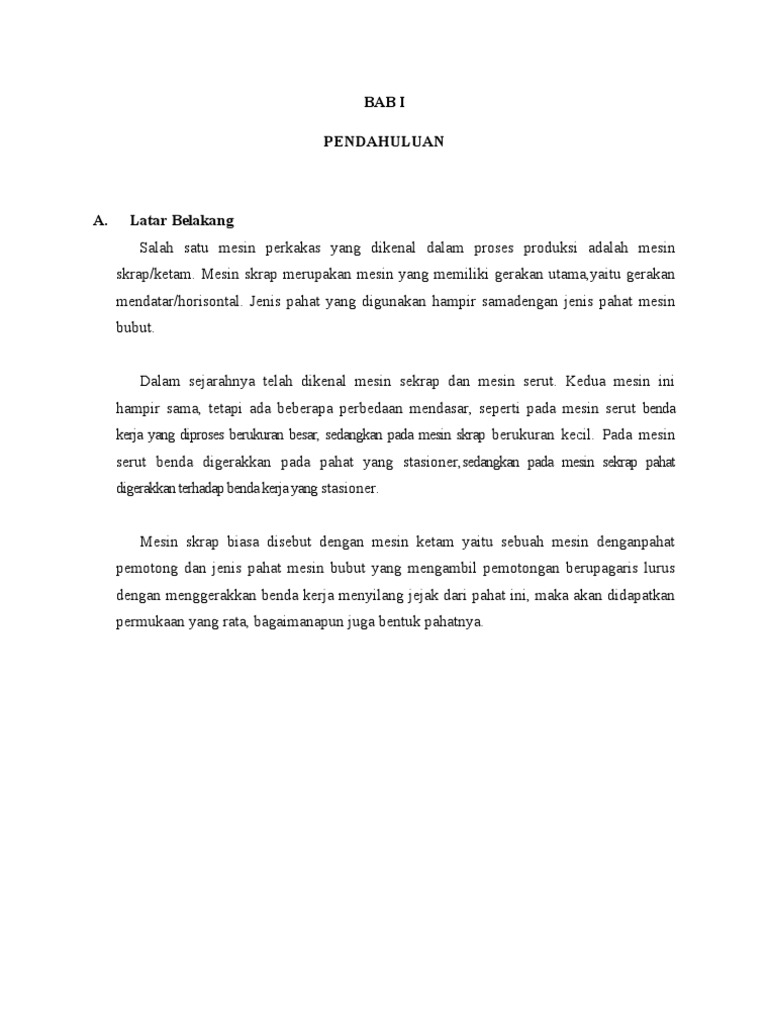 BAB I

PENDAHULUAN

A. Latar Belakang

Salah satu mesin perkakas yang dikenal dalam proses produksi adalah mesin skrap/ketam. Mesin skrap merupakan mesin yang memiliki gerakan utama,yaitu gerakan mendatar/horisontal. Jenis pahat yang digunakan hampir samadengan jenis pahat mesin bubut.

Dalam sejarahnya telah dikenal mesin sekrap dan mesin serut. Kedua mesin ini hampir sama, tetapi ada beberapa perbedaan mendasar, seperti pada mesin serut benda kerja yang diproses berukuran besar, sedangkan pada mesin skrap berukuran kecil. Pada mesin serut benda digerakkan pada pahat yang stasioner,sedangkan pada mesin sekrap pahat digerakkan terhadap benda kerja yang stasioner.

Mesin skrap biasa disebut dengan mesin ketam yaitu sebuah mesin denganpahat pemotong dan jenis pahat mesin bubut yang mengambil pemotongan berupagaris lurus dengan menggerakkan benda kerja menyilang jejak dari pahat ini, maka akan didapatkan permukaan yang rata, bagaimanapun juga bentuk pahatnya.